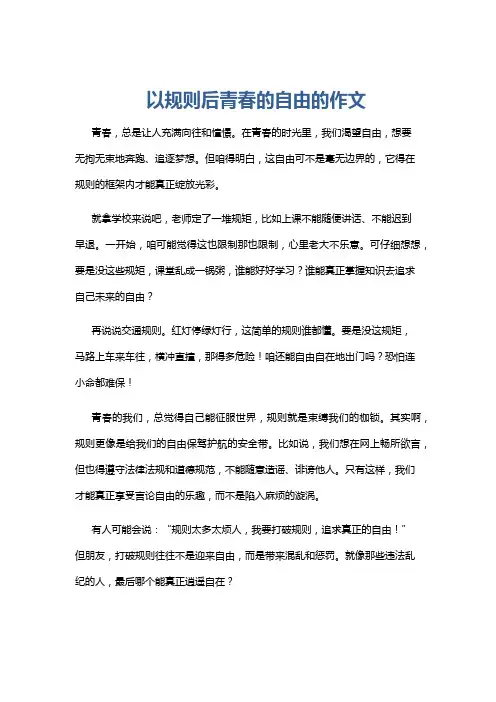 以规则后青春的自由的作文

青春，总是让人充满向往和憧憬。在青春的时光里，我们渴望自由，想要无拘无束地奔跑、追逐梦想。但咱得明白，这自由可不是毫无边界的，它得在规则的框架内才能真正绽放光彩。

就拿学校来说吧，老师定了一堆规矩，比如上课不能随便讲话、不能迟到早退。一开始，咱可能觉得这也限制那也限制，心里老大不乐意。可仔细想想，要是没这些规矩，课堂乱成一锅粥，谁能好好学习？谁能真正掌握知识去追求自己未来的自由？

再说说交通规则。红灯停绿灯行，这简单的规则谁都懂。要是没这规矩，马路上车来车往，横冲直撞，那得多危险！咱还能自由自在地出门吗？恐怕连小命都难保！

青春的我们，总觉得自己能征服世界，规则就是束缚我们的枷锁。其实啊，规则更像是给我们的自由保驾护航的安全带。比如说，我们想在网上畅所欲言，但也得遵守法律法规和道德规范，不能随意造谣、诽谤他人。只有这样，我们才能真正享受言论自由的乐趣，而不是陷入麻烦的漩涡。

有人可能会说："规则太多太烦人，我要打破规则，追求真正的自由！"但朋友，打破规则往往不是迎来自由，而是带来混乱和惩罚。就像那些违法乱纪的人，最后哪个能真正逍遥自在？